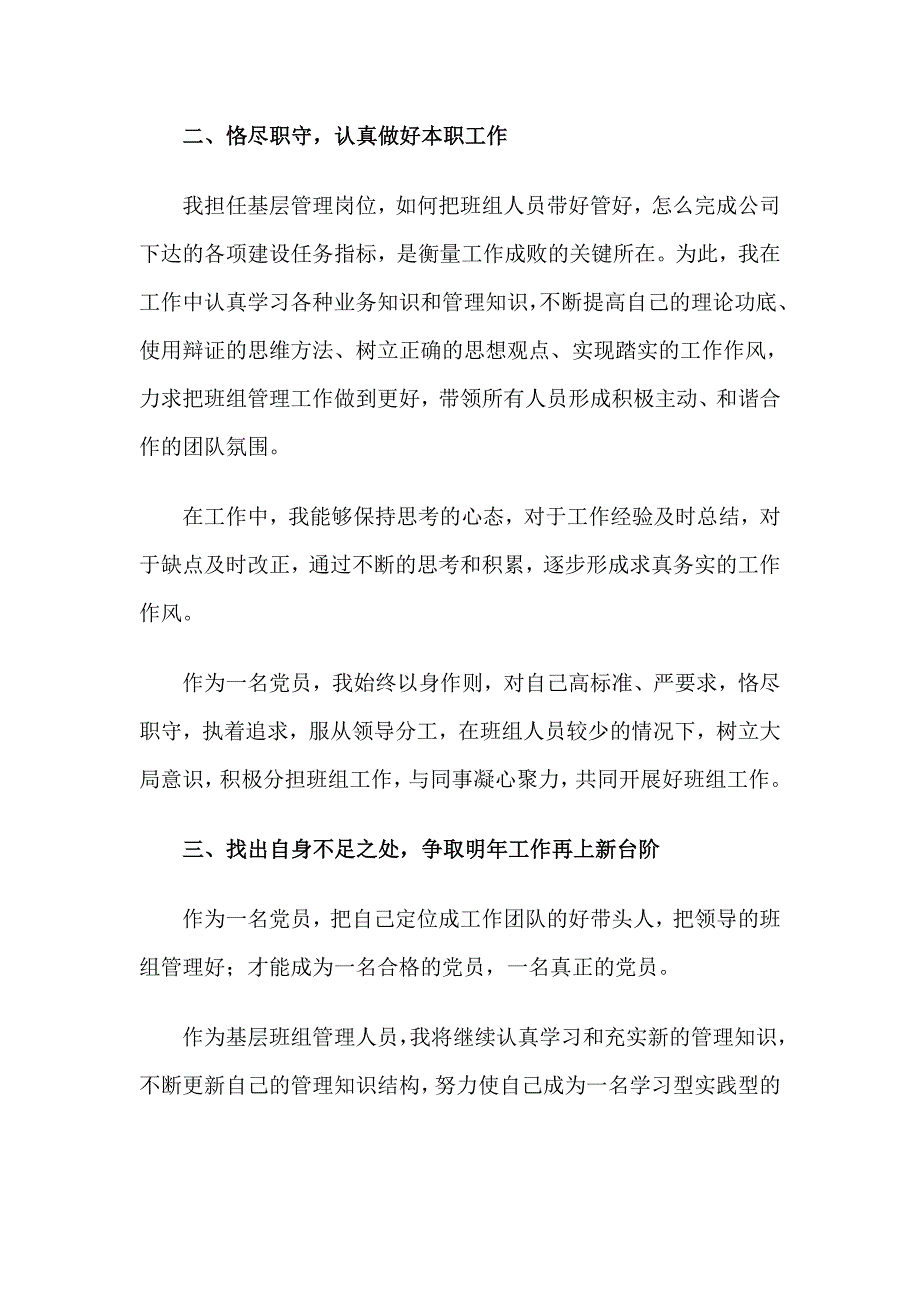 二、恪尽职守，认真做好本职工作

我担任基层管理岗位，如何把班组人员带好管好，怎么完成公司下达的各项建设任务指标，是衡量工作成败的关键所在。为此，我在工作中认真学习各种业务知识和管理知识，不断提高自己的理论功底、使用辩证的思维方法、树立正确的思想观点、实现踏实的工作作风，力求把班组管理工作做到更好，带领所有人员形成积极主动、和谐合作的团队氛围。

在工作中，我能够保持思考的心态，对于工作经验及时总结，对于缺点及时改正，通过不断的思考和积累，逐步形成求真务实的工作作风。

作为一名党员，我始终以身作则，对自己高标准、严要求，恪尽职守，执着追求，服从领导分工，在班组人员较少的情况下，树立大局意识，积极分担班组工作，与同事凝心聚力，共同开展好班组工作。

三、找出自身不足之处，争取明年工作再上新台阶

作为一名党员，把自己定位成工作团队的好带头人，把领导的班组管理好；才能成为一名合格的党员，一名真正的党员。

作为基层班组管理人员，我将继续认真学习和充实新的管理知识，不断更新自己的管理知识结构，努力使自己成为一名学习型实践型的